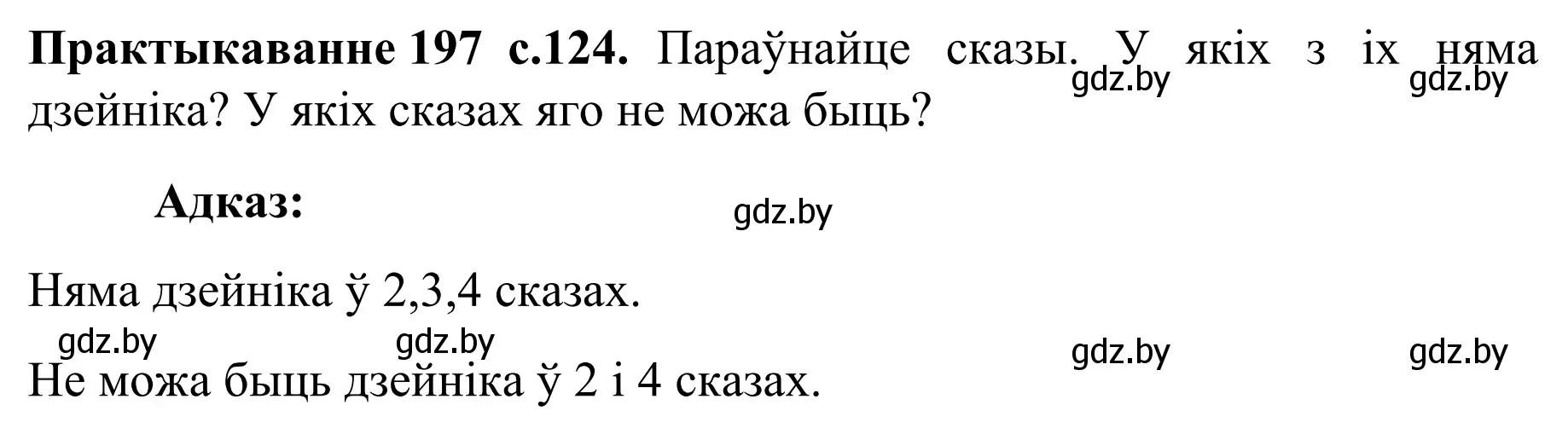 **Практыкаванне 197 с.124.** Параўнайце сказы. У якіх з іх няма дзейніка? У якіх сказах яго не можа быць?

gdz.by gdz.by

**Адказ:**

gdz.by

Няма дзейніка ў 2,3,4 сказах.

gdz.by gdz.by gdz.by gdz.by

Не можа быць дзейніка ў 2 і 4 сказах.